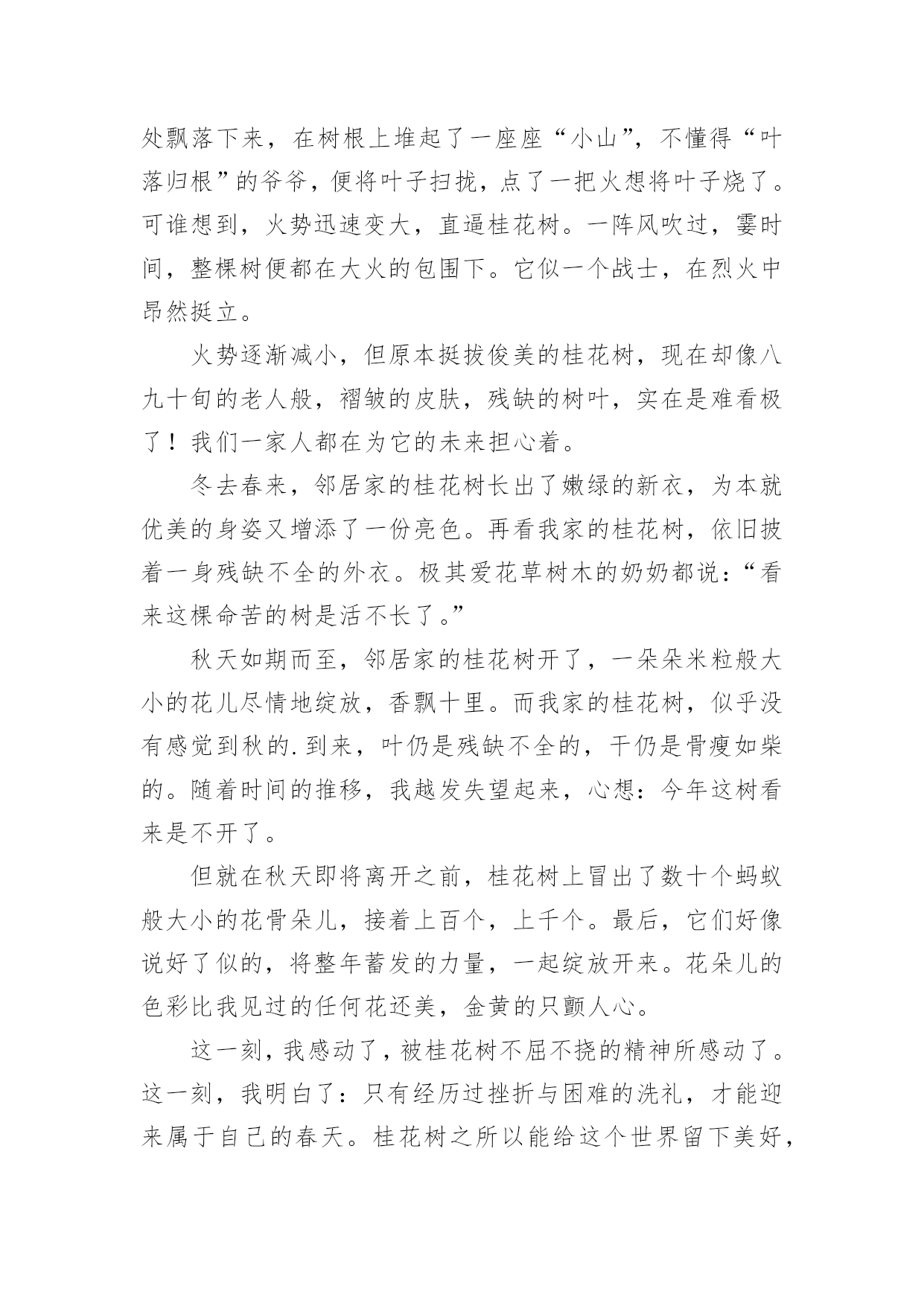 处飘落下来，在树根上堆起了一座座“小山”，不懂得“叶落归根”的爷爷，便将叶子扫拢，点了一把火想将叶子烧了。可谁想到，火势迅速变大，直逼桂花树。一阵风吹过，霎时间，整棵树便都在大火的包围下。它似一个战士，在烈火中昂然挺立。

火势逐渐减小，但原本挺拔俊美的桂花树，现在却像八九十旬的老人般，褶皱的皮肤，残缺的树叶，实在是难看极了！我们一家人都在为它的未来担心着。

冬去春来，邻居家的桂花树长出了嫩绿的新衣，为本就优美的身姿又增添了一份亮色。再看我家的桂花树，依旧披着一身残缺不全的外衣。极其爱花草树木的奶奶都说：“看来这棵命苦的树是活不长了。”

秋天如期而至，邻居家的桂花树开了，一朵朵米粒般大小的花儿尽情地绽放，香飘十里。而我家的桂花树，似乎没有感觉到秋的.到来，叶仍是残缺不全的，干仍是骨瘦如柴的。随着时间的推移，我越发失望起来，心想：今年这树看来是不开了。

但就在秋天即将离开之前，桂花树上冒出了数十个蚂蚁般大小的花骨朵儿，接着上百个，上千个。最后，它们好像说好了似的，将整年蓄发的力量，一起绽放开来。花朵儿的色彩比我见过的任何花还美，金黄的只颤人心。

这一刻，我感动了，被桂花树不屈不挠的精神所感动了。这一刻，我明白了：只有经历过挫折与困难的洗礼，才能迎来属于自己的春天。桂花树之所以能给这个世界留下美好，